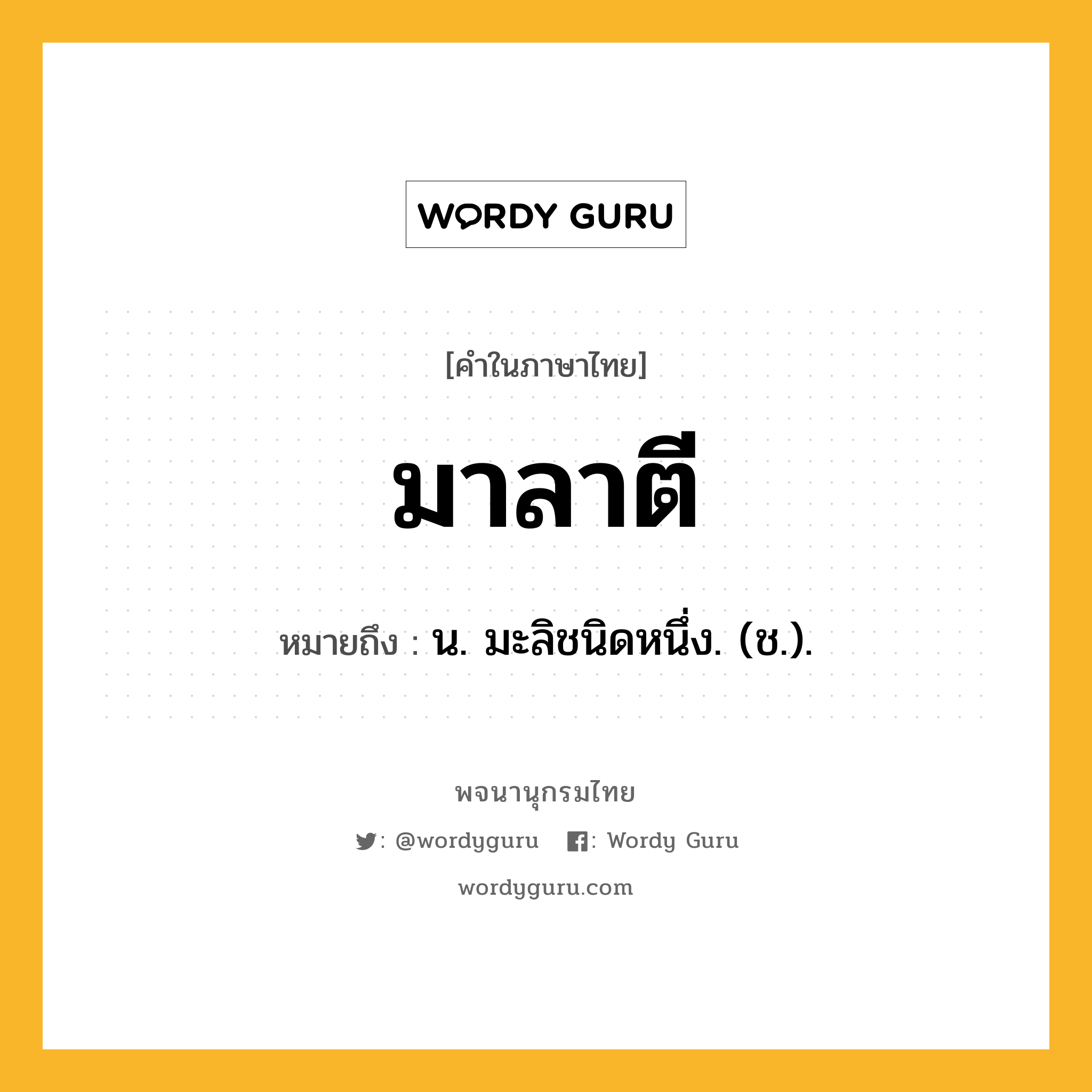 WORDY GURU

[คำในภาษาไทย]

มาลาตี

หมายถึง : น. มะลิชนิดหนึ่ง. (ช.).

พจนานุกรมไทย

: @wordyguru : Wordy Guru

wordyguru.com